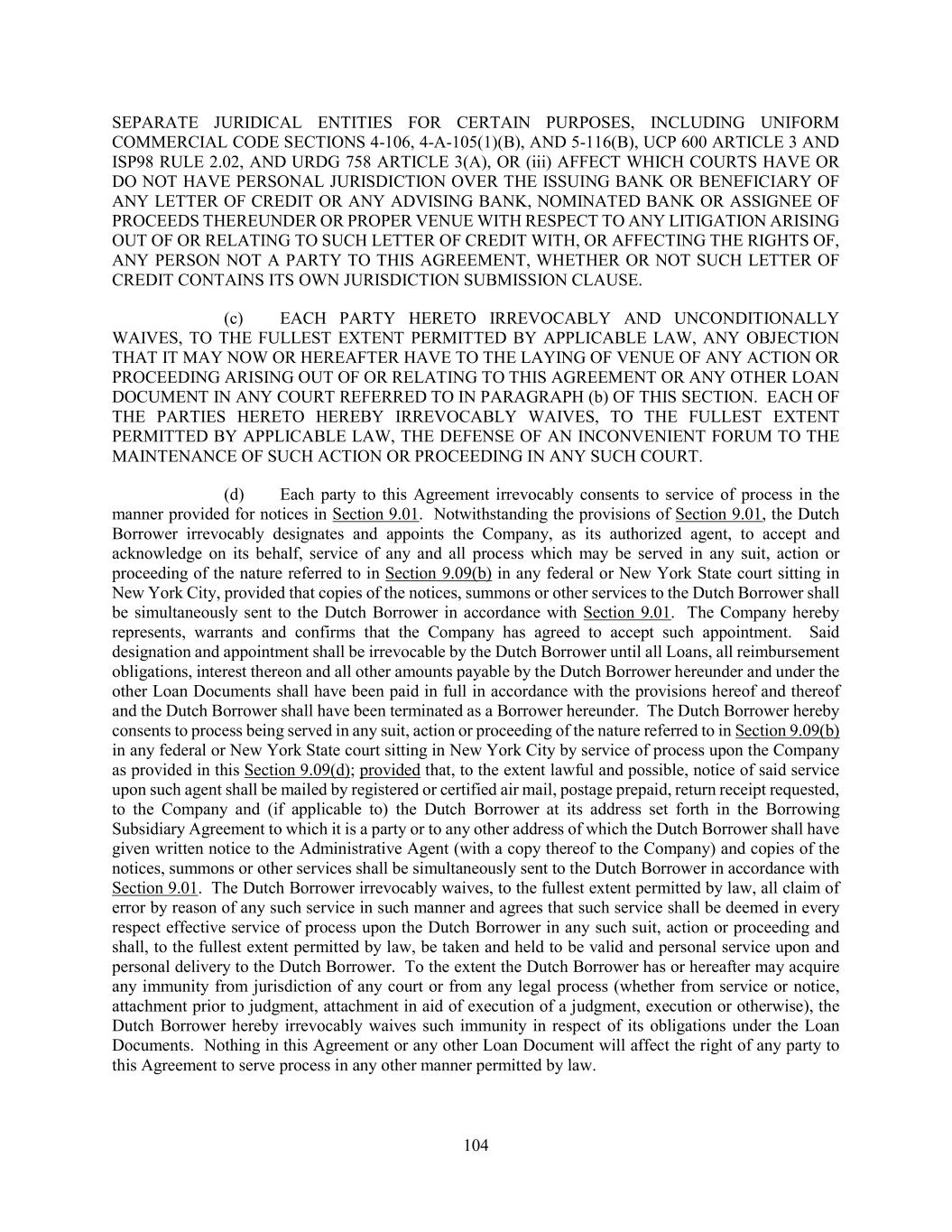 SEPARATE JURIDICAL ENTITIES FOR CERTAIN PURPOSES, INCLUDING UNIFORM COMMERCIAL CODE SECTIONS 4-106, 4-A-105(1)(B), AND 5-116(B), UCP 600 ARTICLE 3 AND ISP98 RULE 2.02, AND URDG 758 ARTICLE 3(A), OR (iii) AFFECT WHICH COURTS HAVE OR DO NOT HAVE PERSONAL JURISDICTION OVER THE ISSUING BANK OR BENEFICIARY OF ANY LETTER OF CREDIT OR ANY ADVISING BANK, NOMINATED BANK OR ASSIGNEE OF PROCEEDS THEREUNDER OR PROPER VENUE WITH RESPECT TO ANY LITIGATION ARISING OUT OF OR RELATING TO SUCH LETTER OF CREDIT WITH, OR AFFECTING THE RIGHTS OF, ANY PERSON NOT A PARTY TO THIS AGREEMENT, WHETHER OR NOT SUCH LETTER OF CREDIT CONTAINS ITS OWN JURISDICTION SUBMISSION CLAUSE.

(c) EACH PARTY HERETO IRREVOCABLY AND UNCONDITIONALLY WAIVES, TO THE FULLEST EXTENT PERMITTED BY APPLICABLE LAW, ANY OBJECTION THAT IT MAY NOW OR HEREAFTER HAVE TO THE LAYING OF VENUE OF ANY ACTION OR PROCEEDING ARISING OUT OF OR RELATING TO THIS AGREEMENT OR ANY OTHER LOAN DOCUMENT IN ANY COURT REFERRED TO IN PARAGRAPH (b) OF THIS SECTION. EACH OF THE PARTIES HERETO HEREBY IRREVOCABLY WAIVES, TO THE FULLEST EXTENT PERMITTED BY APPLICABLE LAW, THE DEFENSE OF AN INCONVENIENT FORUM TO THE MAINTENANCE OF SUCH ACTION OR PROCEEDING IN ANY SUCH COURT.

(d) Each party to this Agreement irrevocably consents to service of process in the manner provided for notices in Section 9.01. Notwithstanding the provisions of Section 9.01, the Dutch Borrower irrevocably designates and appoints the Company, as its authorized agent, to accept and acknowledge on its behalf, service of any and all process which may be served in any suit, action or proceeding of the nature referred to in Section 9.09(b) in any federal or New York State court sitting in New York City, provided that copies of the notices, summons or other services to the Dutch Borrower shall be simultaneously sent to the Dutch Borrower in accordance with Section 9.01. The Company hereby represents, warrants and confirms that the Company has agreed to accept such appointment. Said designation and appointment shall be irrevocable by the Dutch Borrower until all Loans, all reimbursement obligations, interest thereon and all other amounts payable by the Dutch Borrower hereunder and under the other Loan Documents shall have been paid in full in accordance with the provisions hereof and thereof and the Dutch Borrower shall have been terminated as a Borrower hereunder. The Dutch Borrower hereby consents to process being served in any suit, action or proceeding of the nature referred to in Section 9.09(b) in any federal or New York State court sitting in New York City by service of process upon the Company as provided in this Section 9.09(d); provided that, to the extent lawful and possible, notice of said service upon such agent shall be mailed by registered or certified air mail, postage prepaid, return receipt requested, to the Company and (if applicable to) the Dutch Borrower at its address set forth in the Borrowing Subsidiary Agreement to which it is a party or to any other address of which the Dutch Borrower shall have given written notice to the Administrative Agent (with a copy thereof to the Company) and copies of the notices, summons or other services shall be simultaneously sent to the Dutch Borrower in accordance with Section 9.01. The Dutch Borrower irrevocably waives, to the fullest extent permitted by law, all claim of error by reason of any such service in such manner and agrees that such service shall be deemed in every respect effective service of process upon the Dutch Borrower in any such suit, action or proceeding and shall, to the fullest extent permitted by law, be taken and held to be valid and personal service upon and personal delivery to the Dutch Borrower. To the extent the Dutch Borrower has or hereafter may acquire any immunity from jurisdiction of any court or from any legal process (whether from service or notice, attachment prior to judgment, attachment in aid of execution of a judgment, execution or otherwise), the Dutch Borrower hereby irrevocably waives such immunity in respect of its obligations under the Loan Documents. Nothing in this Agreement or any other Loan Document will affect the right of any party to this Agreement to serve process in any other manner permitted by law.

104